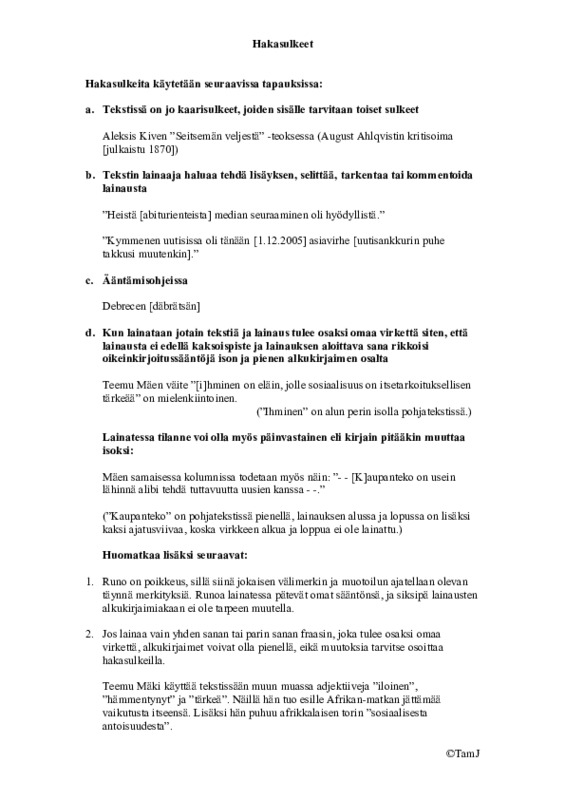 Hakasulkeet

Hakasulkeita käytetään seuraavissa tapauksissa:

a. Tekstissä on jo kaarisulkeet, joiden sisälle tarvitaan toiset sulkeet

Aleksis Kiven ”Seitsemän veljestä” -teoksessa (August Ahlqvistin kritisoima [julkaistu 1870])

b. Tekstin lainaaja haluaa tehdä lisäyksen, selittää, tarkentaa tai kommentoida lainausta

”Heistä [abiturienteista] median seuraaminen oli hyödyllistä.”

”Kymmenen uutisissa oli tänään [1.12.2005] asiavirhe [uutisankkurin puhe takkusi muutenkin].”

c. Ääntämisohjeissa

Debrecen [däbrätsän]

d. Kun lainataan jotain tekstiä ja lainaus tulee osaksi omaa virkettä siten, että lainausta ei edellä kaksoispiste ja lainauksen aloittava sana rikkoisi oikeinkirjoitussääntöjä ison ja pienen alkukirjaimen osalta

Teemu Mäen väite ”[i]hminen on eläin, jolle sosiaalisuus on itsetarkoituksellisen tärkeää” on mielenkiintoinen.
(”Ihminen” on alun perin isolla pohjatekstissä.)

Lainatessa tilanne voi olla myös päinvastainen eli kirjain pitääkin muuttaa isoksi:

Mäen samaisessa kolumnissa todetaan myös näin: ”- - [K]aupanteko on usein lähinnä alibi tehdä tuttavuutta uusien kanssa - -.”

(”Kaupanteko” on pohjatekstissä pienellä, lainauksen alussa ja lopussa on lisäksi kaksi ajatusviivaa, koska virkkeen alkua ja loppua ei ole lainattu.)

Huomatkaa lisäksi seuraavat:

1. Runo on poikkeus, sillä siinä jokaisen välimerkin ja muotoilun ajatellaan olevan täynnä merkityksiä. Runoa lainatessa pätevät omat sääntönsä, ja siksipä lainausten alkukirjaimiakaan ei ole tarpeen muutella.

2. Jos lainaa vain yhden sanan tai parin sanan fraasin, joka tulee osaksi omaa virkettä, alkukirjaimet voivat olla pienellä, eikä muutoksia tarvitse osoittaa hakasulkeilla.

Teemu Mäki käyttää tekstissään muun muassa adjektiiveja ”iloinen”, ”hämmentynyt” ja ”tärkeä”. Näillä hän tuo esille Afrikan-matkan jättämää vaikutusta itseensä. Lisäksi hän puhuu afrikkalaisen torin ”sosiaalisesta antoisuudesta”.

©TamJ